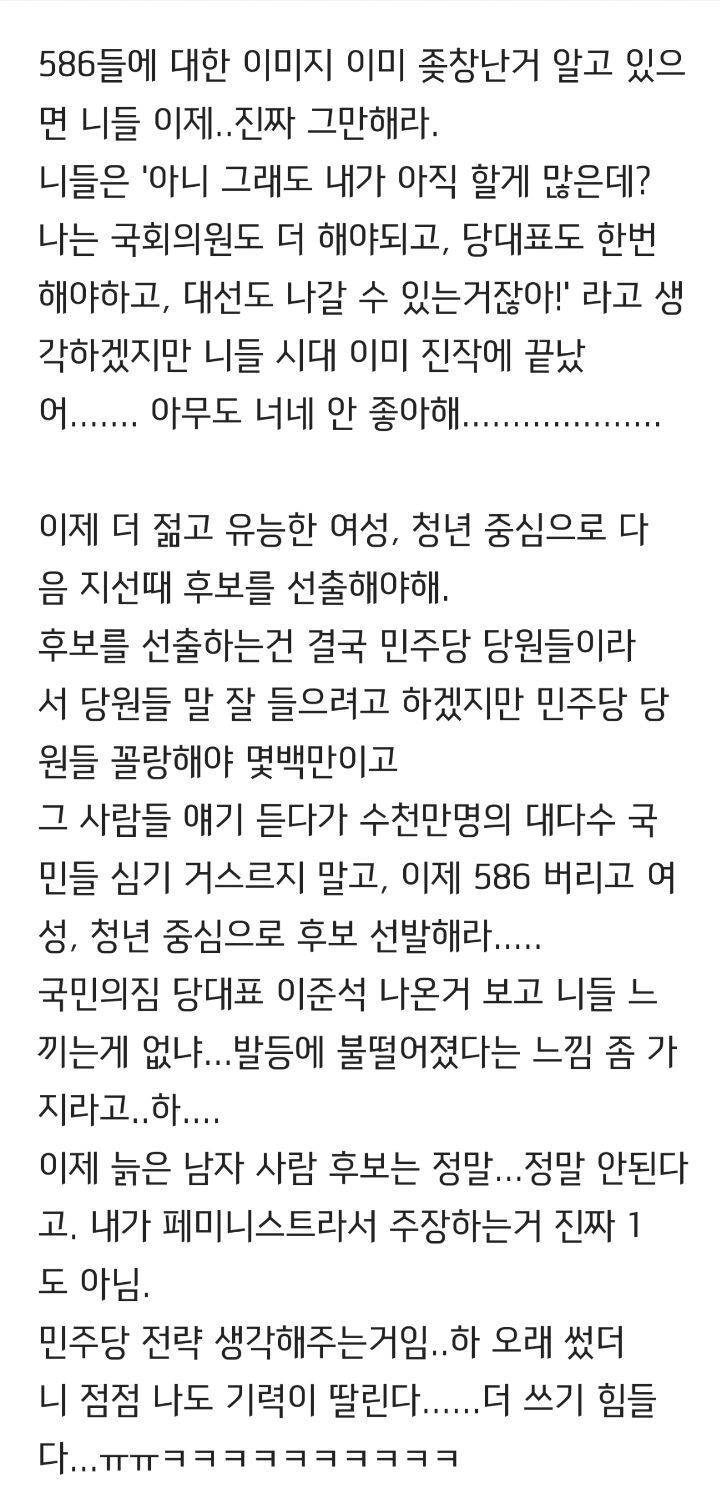 586들에 대한 이미지 이미 좆창난거 알고 있으면 니들 이제..진짜 그만해라.
니들은 '아니 그래도 내가 아직 할게 많은데? 나는 국회의원도 더 해야되고, 당대표도 한번 해야하고, 대선도 나갈 수 있는거잖아!' 라고 생각하겠지만 니들 시대 이미 진작에 끝났어....... 아무도 너네 안 좋아해...................

이제 더 젊고 유능한 여성, 청년 중심으로 다음 지선때 후보를 선출해야해.
후보를 선출하는건 결국 민주당 당원들이라서 당원들 말 잘 들으려고 하겠지만 민주당 당원들 꼴랑해야 몇백만이고
그 사람들 얘기 듣다가 수천만명의 대다수 국민들 심기 거스르지 말고, 이제 586 버리고 여성, 청년 중심으로 후보 선발해라.....
국민의짐 당대표 이준석 나온거 보고 니들 느끼는게 없냐...발등에 불떨어졌다는 느낌 좀 가지라고..하....
이제 늙은 남자 사람 후보는 정말...정말 안된다고. 내가 페미니스트라서 주장하는거 진짜 1도 아님.
민주당 전략 생각해주는거임..하 오래 썼더니 점점 나도 기력이 딸린다......더 쓰기 힘들다...ㅠㅠㅋㅋㅋㅋㅋㅋㅋㅋㅋㅋㅋ